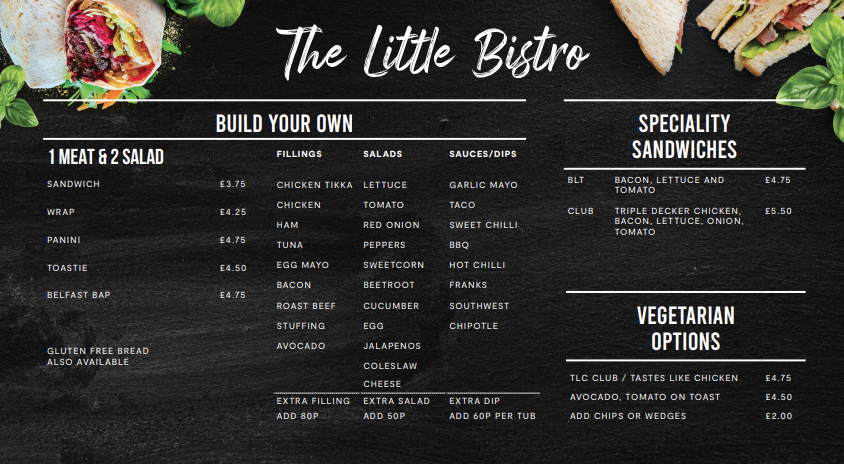 The Little Bistro

BUILD YOUR OWN

1 MEAT & 2 SALAD

SANDWICH £3.75
WRAP £4.25
PANINI £4.75
TOASTIE £4.50
BELFAST BAP £4.75

GLUTEN FREE BREAD ALSO AVAILABLE

FILLINGS
CHICKEN TIKKA
CHICKEN
HAM
TUNA
EGG MAYO
BACON
ROAST BEEF
STUFFING
AVOCADO

EXTRA FILLING
ADD 80P

SALADS
LETTUCE
TOMATO
RED ONION
PEPPERS
SWEETCORN
BEETROOT
CUCUMBER
EGG
JALAPENOS
COLESLAW
CHEESE

EXTRA SALAD
ADD 50P

SAUCES/DIPS
GARLIC MAYO
TACO
SWEET CHILLI
BBQ
HOT CHILLI
FRANKS
SOUTHWEST
CHIPOTLE

EXTRA DIP
ADD 60P PER TUB

SPECIALITY SANDWICHES

BLT BACON, LETTUCE AND TOMATO £4.75
CLUB TRIPLE DECKER CHICKEN, BACON, LETTUCE, ONION, TOMATO £5.50

VEGETARIAN OPTIONS

TLC CLUB / TASTES LIKE CHICKEN £4.75
AVOCADO, TOMATO ON TOAST £4.50
ADD CHIPS OR WEDGES £2.00